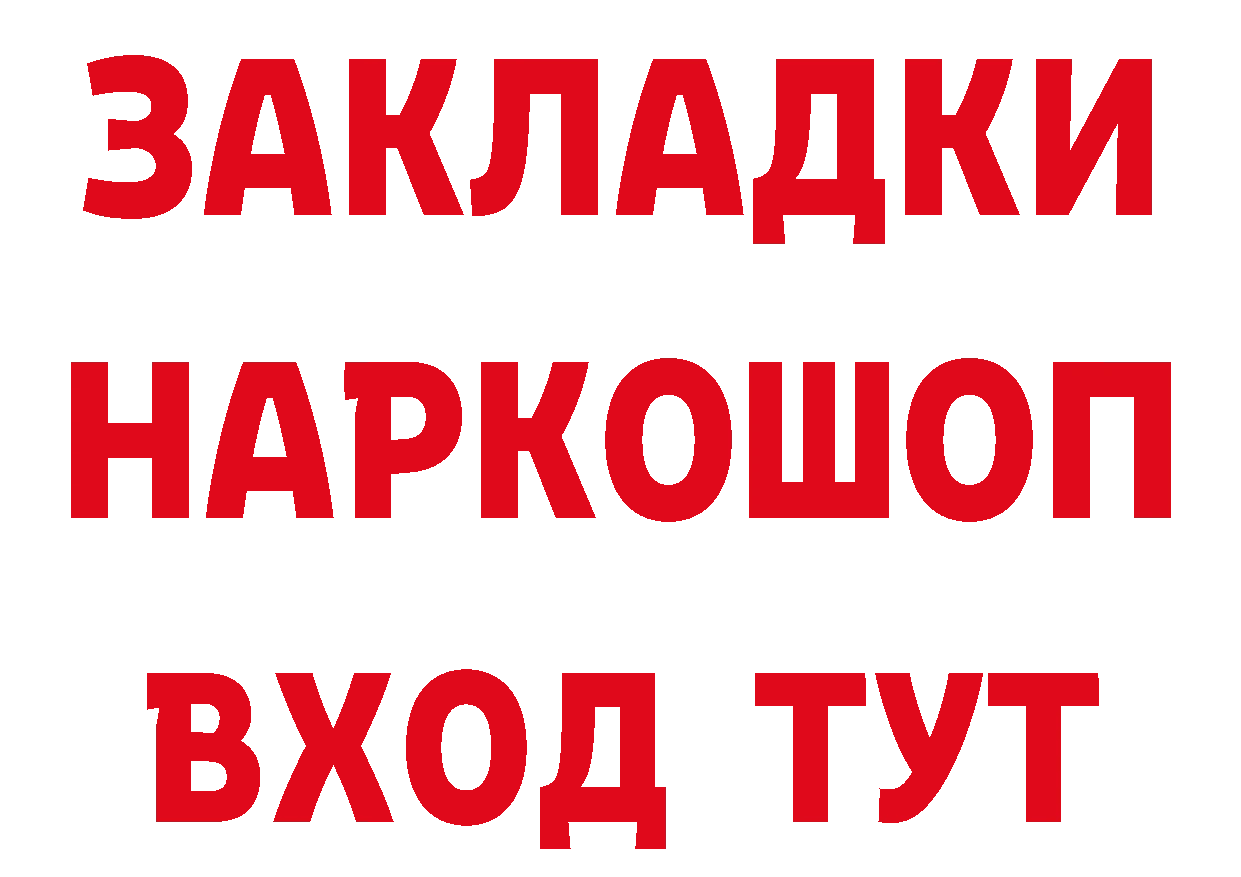 ЗАКЛАДКИ НАРКОШОП ВХОД ТУТ